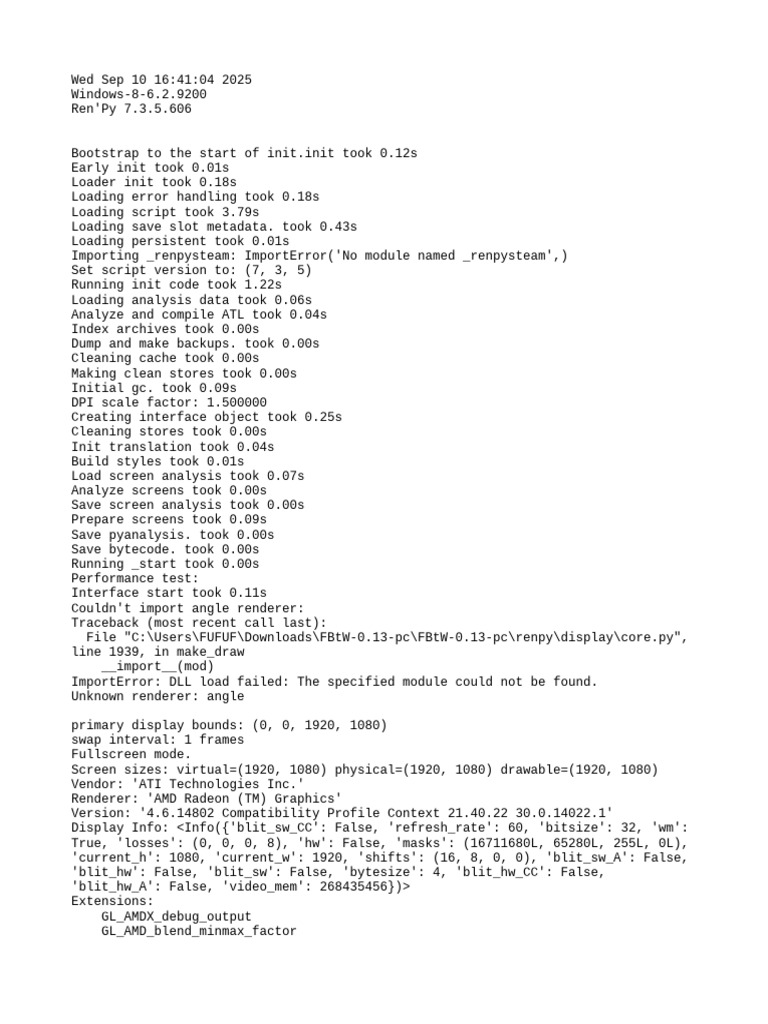 Wed Sep 10 16:41:04 2025
Windows-8-6.2.9200
Ren'Py 7.3.5.606

Bootstrap to the start of init.init took 0.12s
Early init took 0.01s
Loader init took 0.18s
Loading error handling took 0.18s
Loading script took 3.79s
Loading save slot metadata. took 0.43s
Loading persistent took 0.01s
Importing _renpysteam: ImportError('No module named _renpysteam',)
Set script version to: (7, 3, 5)
Running init code took 1.22s
Loading analysis data took 0.06s
Analyze and compile ATL took 0.04s
Index archives took 0.00s
Dump and make backups. took 0.00s
Cleaning cache took 0.00s
Making clean stores took 0.00s
Initial gc. took 0.09s
DPI scale factor: 1.500000
Creating interface object took 0.25s
Cleaning stores took 0.00s
Init translation took 0.04s
Build styles took 0.01s
Load screen analysis took 0.07s
Analyze screens took 0.00s
Save screen analysis took 0.00s
Prepare screens took 0.09s
Save pyanalysis. took 0.00s
Save bytecode. took 0.00s
Running _start took 0.00s
Performance test:
Interface start took 0.11s
Couldn't import angle renderer:
Traceback (most recent call last):
  File "C:\Users\FUFUF\Downloads\FBtW-0.13-pc\FBtW-0.13-pc\renpy\display\core.py", line 1939, in make_draw
    __import__(mod)
ImportError: DLL load failed: The specified module could not be found.
Unknown renderer: angle

primary display bounds: (0, 0, 1920, 1080)
swap interval: 1 frames
Fullscreen mode.
Screen sizes: virtual=(1920, 1080) physical=(1920, 1080) drawable=(1920, 1080)
Vendor: 'ATI Technologies Inc.'
Renderer: 'AMD Radeon (TM) Graphics'
Version: '4.6.14802 Compatibility Profile Context 21.40.22 30.0.14022.1'
Display Info: <Info({'blit_sw_CC': False, 'refresh_rate': 60, 'bitsize': 32, 'wm': True, 'losses': (0, 0, 0, 8), 'hw': False, 'masks': (16711680L, 65280L, 255L, 0L), 'current_h': 1080, 'current_w': 1920, 'shifts': (16, 8, 0, 0), 'blit_sw_A': False, 'blit_hw': False, 'blit_sw': False, 'bytesize': 4, 'blit_hw_CC': False, 'blit_hw_A': False, 'video_mem': 268435456})>
Extensions:
    GL_AMDX_debug_output
    GL_AMD_blend_minmax_factor